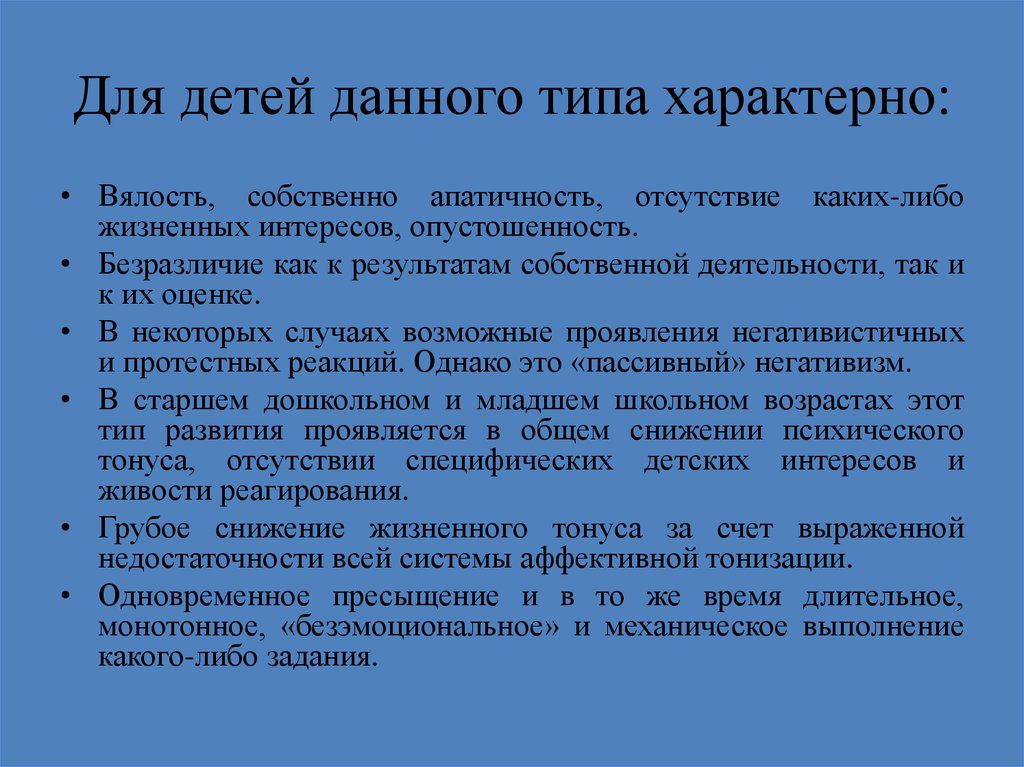 Для детей данного типа характерно:

• Вялость, собственно апатичность, отсутствие каких-либо жизненных интересов, опустошенность.
• Безразличие как к результатам собственной деятельности, так и к их оценке.
• В некоторых случаях возможные проявления негативистичных и протестных реакций. Однако это «пассивный» негативизм.
• В старшем дошкольном и младшем школьном возрастах этот тип развития проявляется в общем снижении психического тонуса, отсутствии специфических детских интересов и живости реагирования.
• Грубое снижение жизненного тонуса за счет выраженной недостаточности всей системы аффективной тонизации.
• Одновременное пресыщение и в то же время длительное, монотонное, «безэмоциональное» и механическое выполнение какого-либо задания.